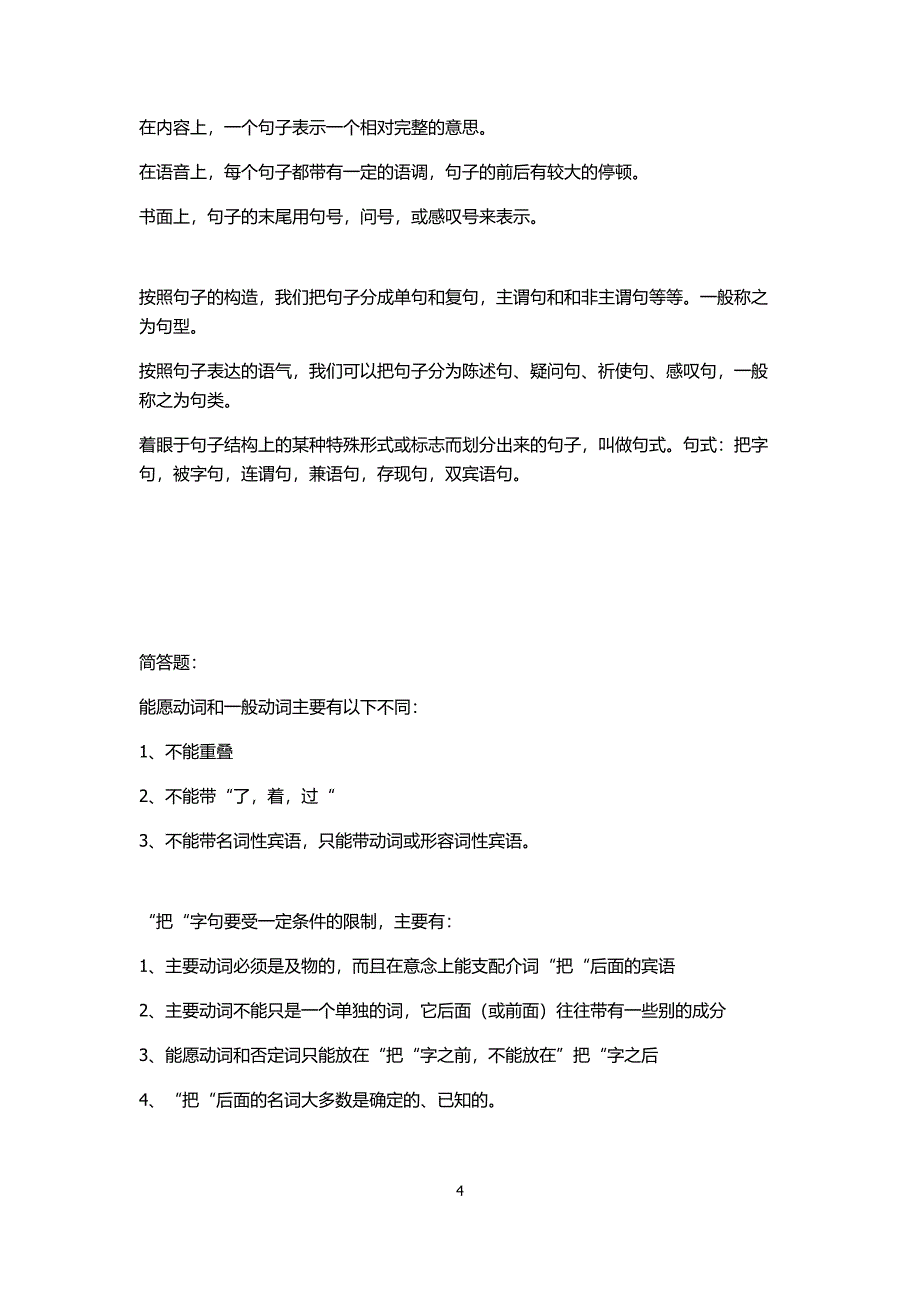 在内容上，一个句子表示一个相对完整的意思。

在语音上，每个句子都带有一定的语调，句子的前后有较大的停顿。

书面上，句子的末尾用句号，问号，或感叹号来表示。

按照句子的构造，我们把句子分成单句和复句，主谓句和和非主谓句等等。一般称之为句型。

按照句子表达的语气，我们可以把句子分为陈述句、疑问句、祈使句、感叹句，一般称之为句类。

着眼于句子结构上的某种特殊形式或标志而划分出来的句子，叫做句式。句式：把字句，被字句，连谓句，兼语句，存现句，双宾语句。

简答题：

能愿动词和一般动词主要有以下不同：

1、不能重叠

2、不能带“了，着，过“

3、不能带名词性宾语，只能带动词或形容词性宾语。

“把“字句要受一定条件的限制，主要有：

1、主要动词必须是及物的，而且在意念上能支配介词“把“后面的宾语

2、主要动词不能只是一个单独的词，它后面（或前面）往往带有一些别的成分

3、能愿动词和否定词只能放在“把“字之前，不能放在”把“字之后

4、“把“后面的名词大多数是确定的、已知的。

4